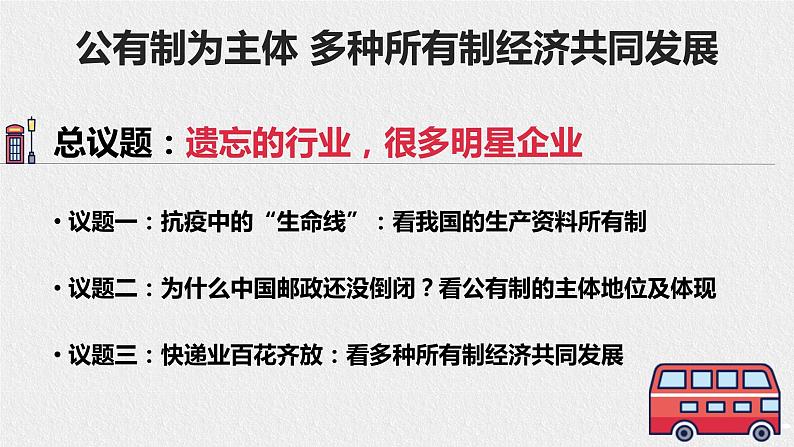 公有制为主体 多种所有制经济共同发展

总议题：遗忘的行业，很多明星企业

• 议题一：抗疫中的“生命线”：看我国的生产资料所有制

• 议题二：为什么中国邮政还没倒闭？看公有制的主体地位及体现

• 议题三：快递业百花齐放：看多种所有制经济共同发展